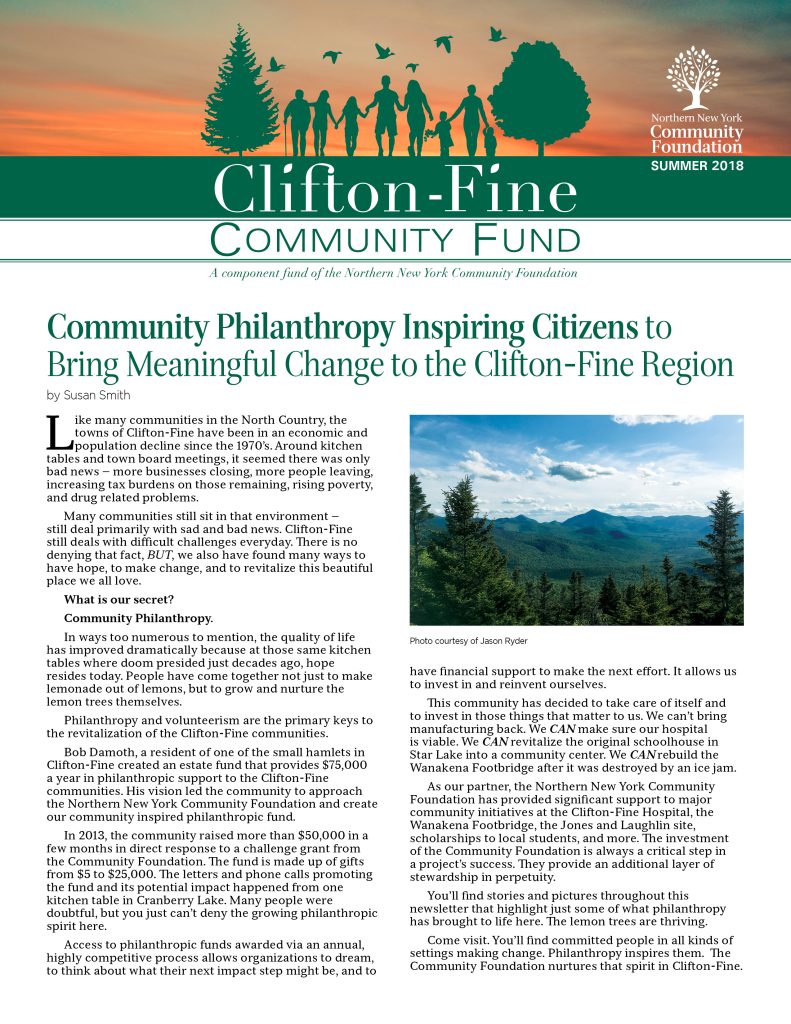 Northern New York Community Foundation
SUMMER 2018

Clifton-Fine
COMMUNITY FUND

A component fund of the Northern New York Community Foundation

Community Philanthropy Inspiring Citizens to Bring Meaningful Change to the Clifton-Fine Region

by Susan Smith

Like many communities in the North Country, the towns of Clifton-Fine have been in an economic and population decline since the 1970's. Around kitchen tables and town board meetings, it seemed there was only bad news – more businesses closing, more people leaving, increasing tax burdens on those remaining, rising poverty, and drug related problems.

Many communities still sit in that environment – still deal primarily with sad and bad news. Clifton-Fine still deals with difficult challenges everyday. There is no denying that fact, BUT, we also have found many ways to have hope, to make change, and to revitalize this beautiful place we all love.

What is our secret?

Community Philanthropy.

In ways too numerous to mention, the quality of life has improved dramatically because at those same kitchen tables where doom presided just decades ago, hope resides today. People have come together not just to make lemonade out of lemons, but to grow and nurture the lemon trees themselves.

Philanthropy and volunteerism are the primary keys to the revitalization of the Clifton-Fine communities.

Bob Damoth, a resident of one of the small hamlets in Clifton-Fine created an estate fund that provides $75,000 a year in philanthropic support to the Clifton-Fine communities. His vision led the community to approach the Northern New York Community Foundation and create our community inspired philanthropic fund.

In 2013, the community raised more than $50,000 in a few months in direct response to a challenge grant from the Community Foundation. The fund is made up of gifts from $5 to $25,000. The letters and phone calls promoting the fund and its potential impact happened from one kitchen table in Cranberry Lake. Many people were doubtful, but you just can't deny the growing philanthropic spirit here.

Access to philanthropic funds awarded via an annual, highly competitive process allows organizations to dream, to think about what their next impact step might be, and to

Photo courtesy of Jason Ryder

have financial support to make the next effort. It allows us to invest in and reinvent ourselves.

This community has decided to take care of itself and to invest in those things that matter to us. We can't bring manufacturing back. We CAN make sure our hospital is viable. We CAN revitalize the original schoolhouse in Star Lake into a community center. We CAN rebuild the Wanakena Footbridge after it was destroyed by an ice jam.

As our partner, the Northern New York Community Foundation has provided significant support to major community initiatives at the Clifton-Fine Hospital, the Wanakena Footbridge, the Jones and Laughlin site, scholarships to local students, and more. The investment of the Community Foundation is always a critical step in a project's success. They provide an additional layer of stewardship in perpetuity.

You'll find stories and pictures throughout this newsletter that highlight just some of what philanthropy has brought to life here. The lemon trees are thriving.

Come visit. You'll find committed people in all kinds of settings making change. Philanthropy inspires them. The Community Foundation nurtures that spirit in Clifton-Fine.